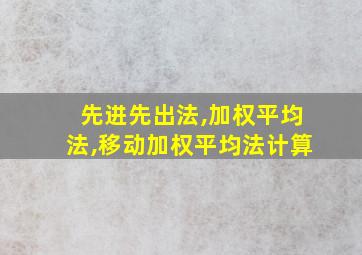 先进先出法,加权平均法,移动加权平均法计算